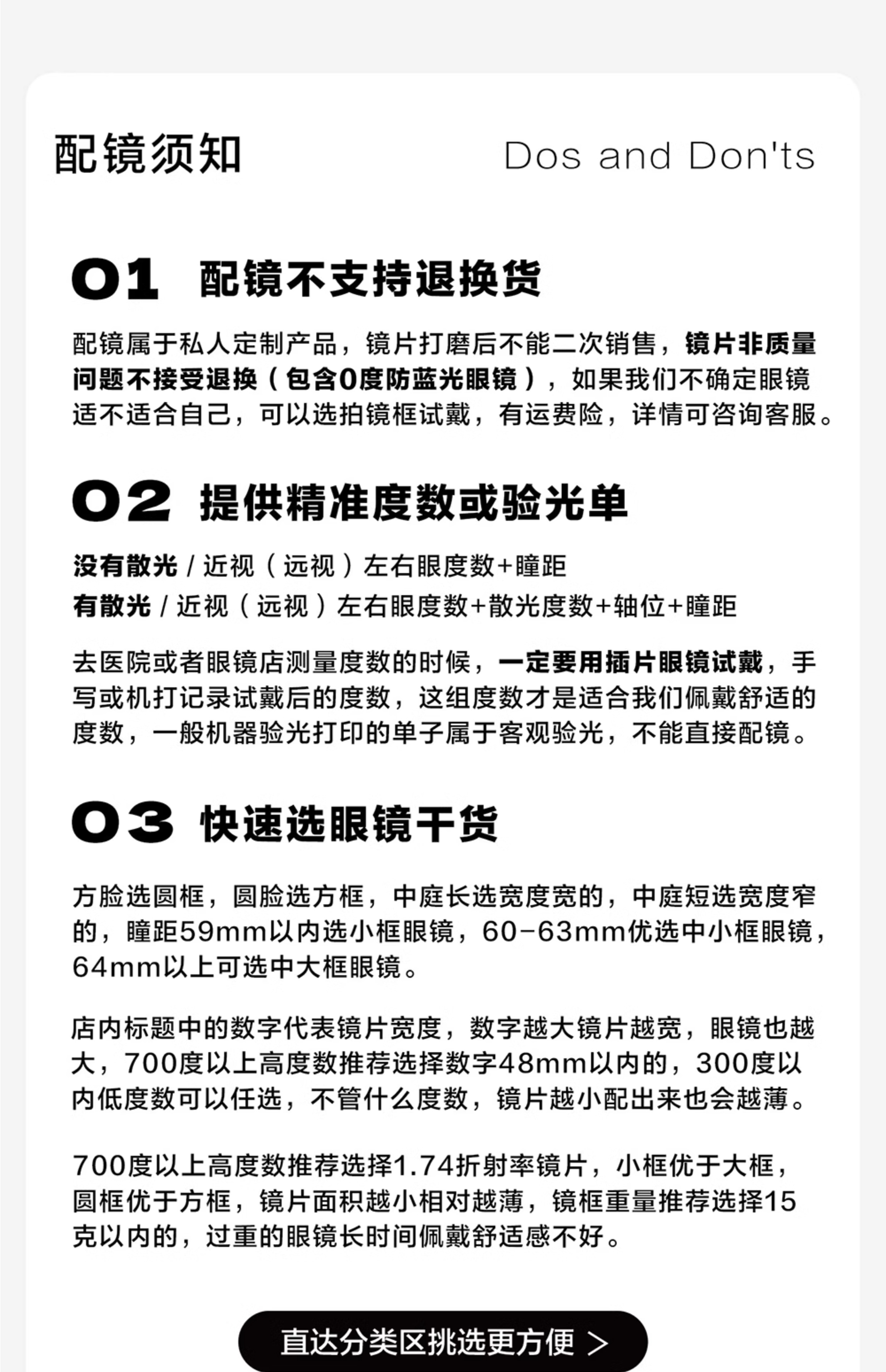 配镜须知

Dos and Don'ts

01 配镜不支持退换货

配镜属于私人定制产品，镜片打磨后不能二次销售，镜片非质量问题不接受退换（包含0度防蓝光眼镜），如果我们不确定眼镜适不适合自己，可以选拍镜框试戴，有运费险，详情可咨询客服。

02 提供精准度数或验光单

没有散光 / 近视（远视）左右眼度数+瞳距
有散光 / 近视（远视）左右眼度数+散光度数+轴位+瞳距

去医院或者眼镜店测量度数的时候，一定要用插片眼镜试戴，手写或机打记录试戴后的度数，这组度数才是适合我们佩戴舒适的度数，一般机器验光打印的单子属于客观验光，不能直接配镜。

03 快速选眼镜干货

方脸选圆框，圆脸选方框，中庭长选宽度宽的，中庭短选宽度窄的，瞳距59mm以内选小框眼镜，60-63mm优选中小框眼镜，64mm以上可选中大框眼镜。

店内标题中的数字代表镜片宽度，数字越大镜片越宽，眼镜也越大，700度以上高度数推荐选择数字48mm以内的，300度以内低度数可以任选，不管什么度数，镜片越小配出来也会越薄。

700度以上高度数推荐选择1.74折射率镜片，小框优于大框，圆框优于方框，镜片面积越小相对越薄，镜框重量推荐选择15克以内的，过重的眼镜长时间佩戴舒适感不好。

直达分类区挑选更方便 >